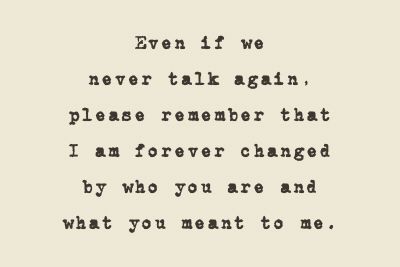 Even if we
never talk again,
please remember that
I am forever changed
by who you are and
what you meant to me.